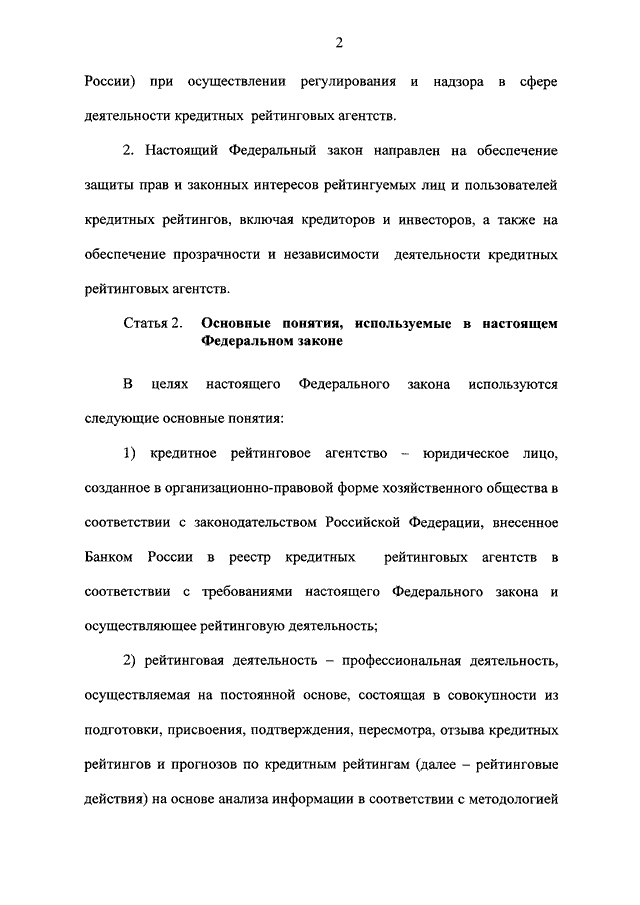 2

России) при осуществлении регулирования и надзора в сфере деятельности кредитных рейтинговых агентств.

2. Настоящий Федеральный закон направлен на обеспечение защиты прав и законных интересов рейтингуемых лиц и пользователей кредитных рейтингов, включая кредиторов и инвесторов, а также на обеспечение прозрачности и независимости деятельности кредитных рейтинговых агентств.

Статья 2. Основные понятия, используемые в настоящем Федеральном законе

В целях настоящего Федерального закона используются следующие основные понятия:

1) кредитное рейтинговое агентство – юридическое лицо, созданное в организационно-правовой форме хозяйственного общества в соответствии с законодательством Российской Федерации, внесенное Банком России в реестр кредитных рейтинговых агентств в соответствии с требованиями настоящего Федерального закона и осуществляющее рейтинговую деятельность;

2) рейтинговая деятельность – профессиональная деятельность, осуществляемая на постоянной основе, состоящая в совокупности из подготовки, присвоения, подтверждения, пересмотра, отзыва кредитных рейтингов и прогнозов по кредитным рейтингам (далее – рейтинговые действия) на основе анализа информации в соответствии с методологией